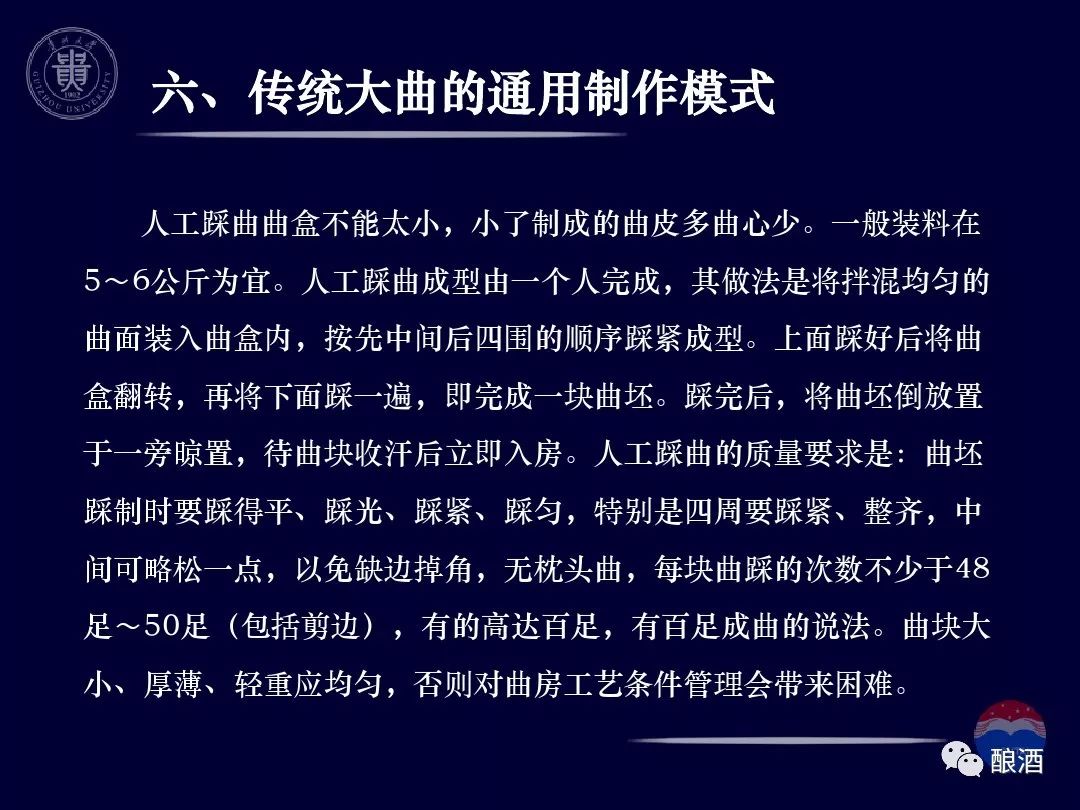 六、传统大曲的通用制作模式

人工踩曲曲盒不能太小，小了制成的曲皮多曲心少。一般装料在5～6公斤为宜。人工踩曲成型由一个人完成，其做法是将拌混均匀的曲面装入曲盒内，按先中间后四围的顺序踩紧成型。上面踩好后将曲盒翻转，再将下面踩一遍，即完成一块曲坯。踩完后，将曲坯倒放置于一旁晾置，待曲块收汗后立即入房。人工踩曲的质量要求是：曲坯踩制时要踩得平、踩光、踩紧、踩匀，特别是四周要踩紧、整齐，中间可略松一点，以免缺边掉角，无枕头曲，每块曲踩的次数不少于48足～50足（包括剪边），有的高达百足，有百足成曲的说法。曲块大小、厚薄、轻重应均匀，否则对曲房工艺条件管理会带来困难。

酿酒